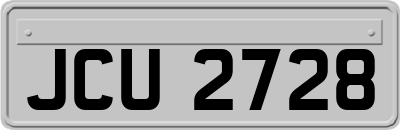 JCU 2728